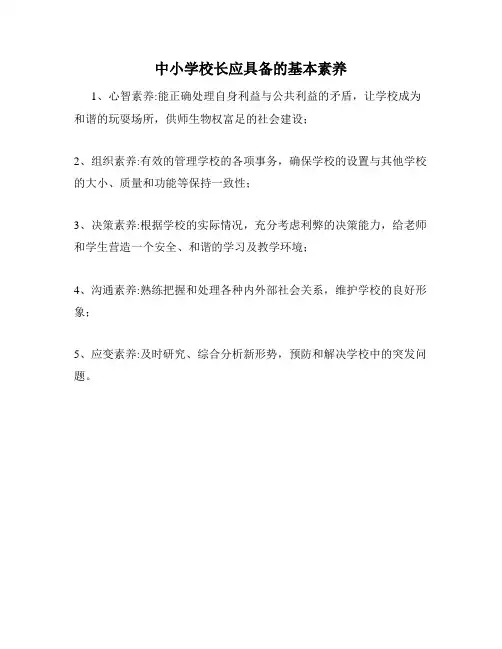 中小学校长应具备的基本素养

1、心智素养:能正确处理自身利益与公共利益的矛盾，让学校成为和谐的玩耍场所，供师生物权富足的社会建设;

2、组织素养:有效的管理学校的各项事务，确保学校的设置与其他学校的大小、质量和功能等保持一致性;

3、决策素养:根据学校的实际情况，充分考虑利弊的决策能力，给老师和学生营造一个安全、和谐的学习及教学环境;

4、沟通素养:熟练把握和处理各种内外部社会关系，维护学校的良好形象;

5、应变素养:及时研究、综合分析新形势，预防和解决学校中的突发问题。